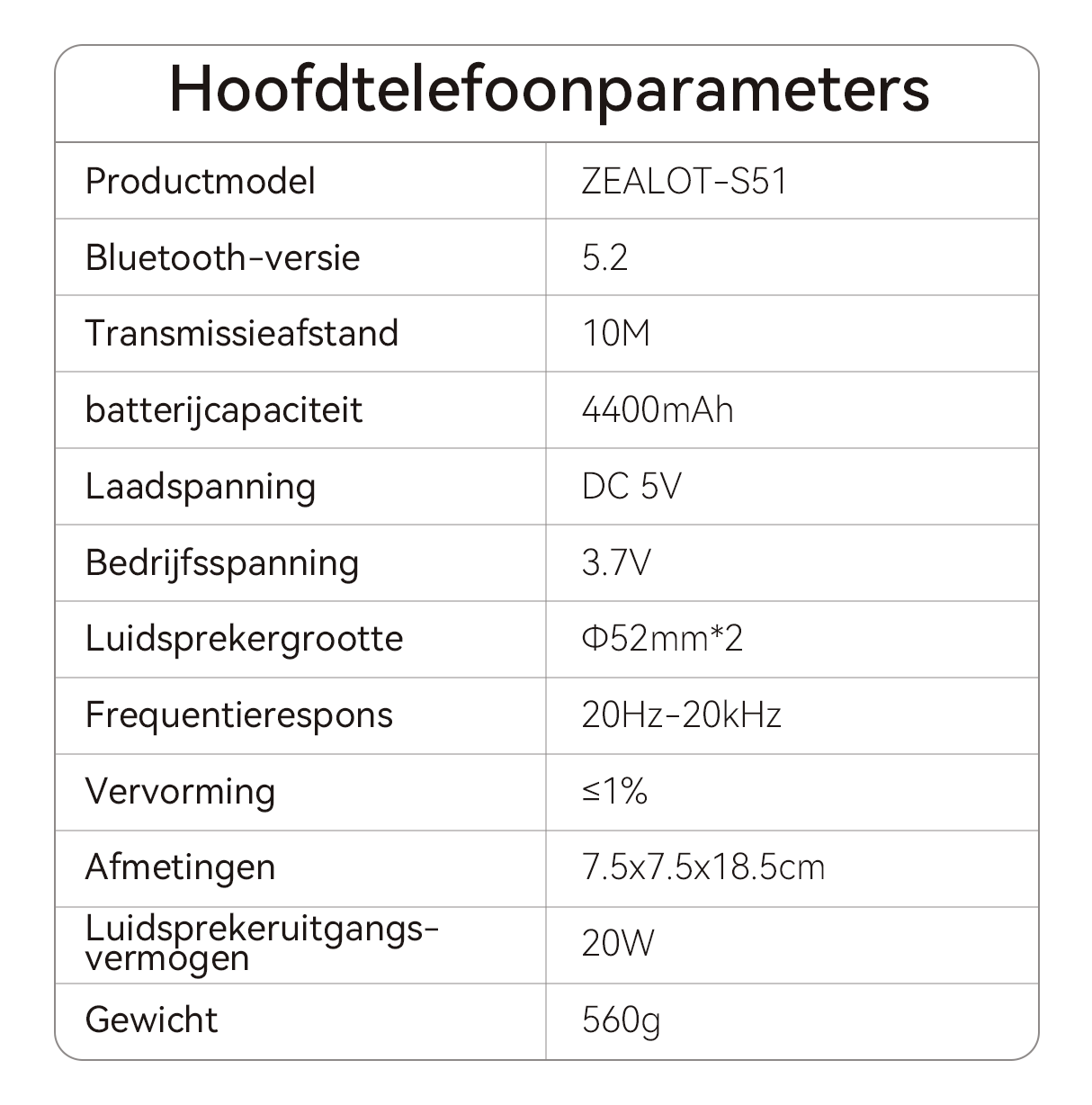 Hoofdtelefoonparameters

| Productmodel | ZEALOT-S51 |
|---|---|
| Bluetooth-versie | 5.2 |
| Transmissieafstand | 10M |
| batterijcapaciteit | 4400mAh |
| Laadspanning | DC 5V |
| Bedrijfsspanning | 3.7V |
| Luidsprekergrootte | Φ52mm*2 |
| Frequentierespons | 20Hz-20kHz |
| Vervorming | ≤1% |
| Afmetingen | 7.5x7.5x18.5cm |
| Luidsprekeruitgangsvermogen | 20W |
| Gewicht | 560g |